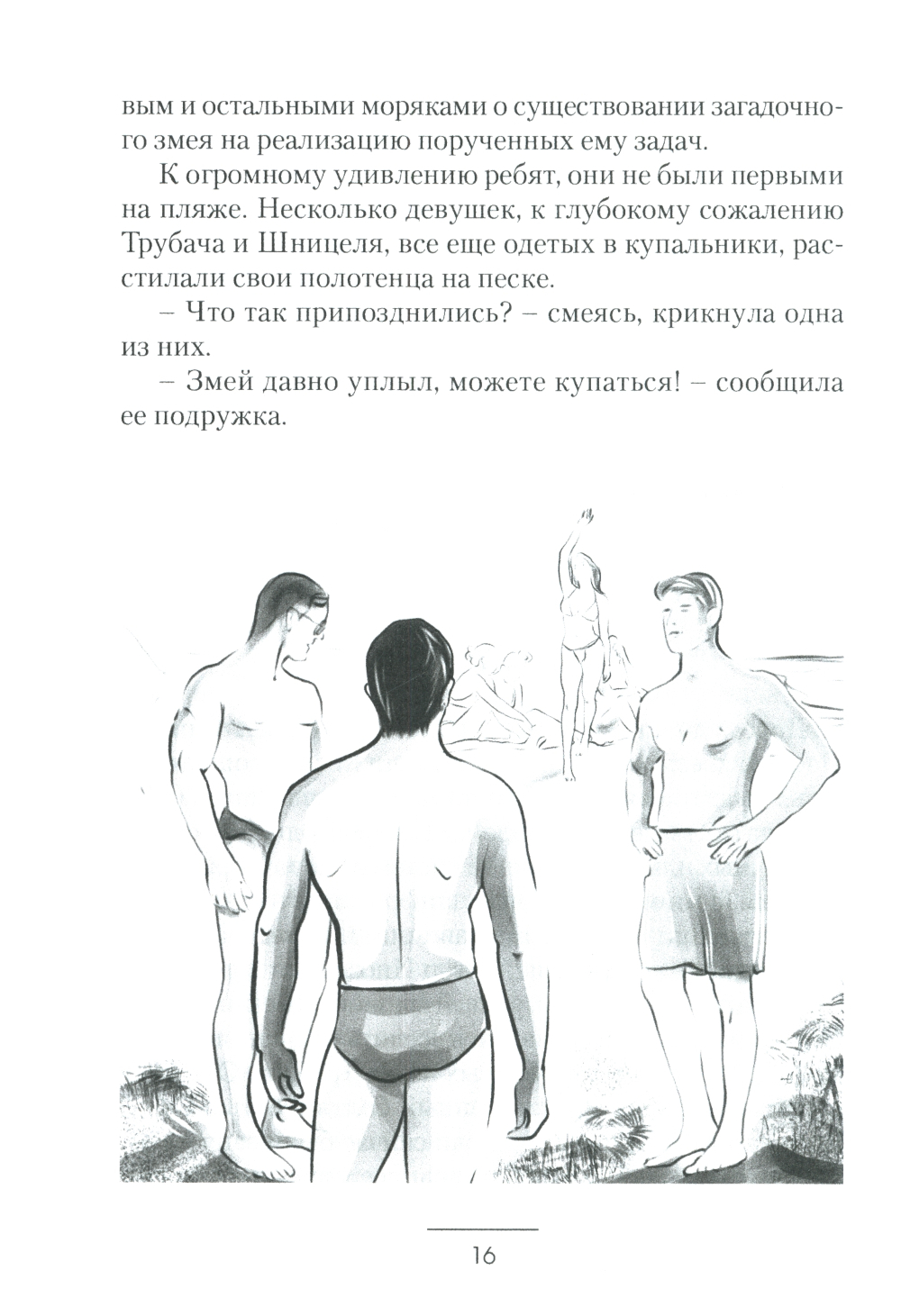 вым и остальными моряками о существовании загадочного змея на реализацию порученных ему задач.

К огромному удивлению ребят, они не были первыми на пляже. Несколько девушек, к глубокому сожалению Трубача и Шницеля, все еще одетых в купальники, расстилали свои полотенца на песке.

– Что так припозднились? – смеясь, крикнула одна из них.

– Змей давно уплыл, можете купаться! – сообщила ее подружка.

16